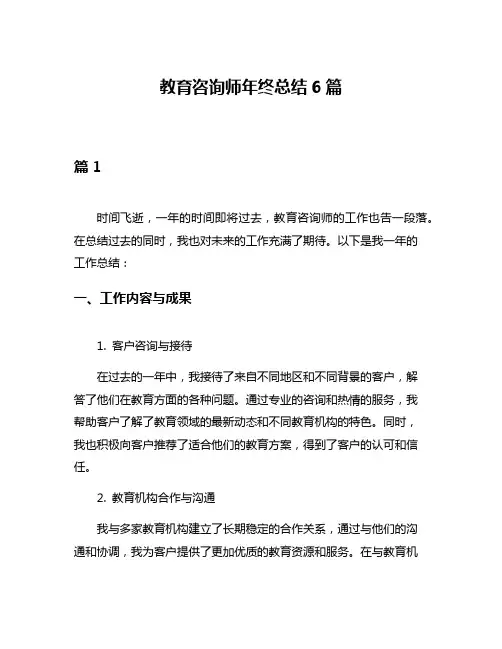 教育咨询师年终总结 6 篇

篇 1

时间飞逝，一年的时间即将过去，教育咨询师的工作也告一段落。在总结过去的同时，我也对未来的工作充满了期待。以下是我一年的工作总结：

一、工作内容与成果

1. 客户咨询与接待

在过去的一年中，我接待了来自不同地区和不同背景的客户，解答了他们在教育方面的各种问题。通过专业的咨询和热情的服务，我帮助客户了解了教育领域的最新动态和不同教育机构的特色。同时，我也积极向客户推荐了适合他们的教育方案，得到了客户的认可和信任。

2. 教育机构合作与沟通

我与多家教育机构建立了长期稳定的合作关系，通过与他们的沟通和协调，我为客户提供了更加优质的教育资源和服务。在与教育机